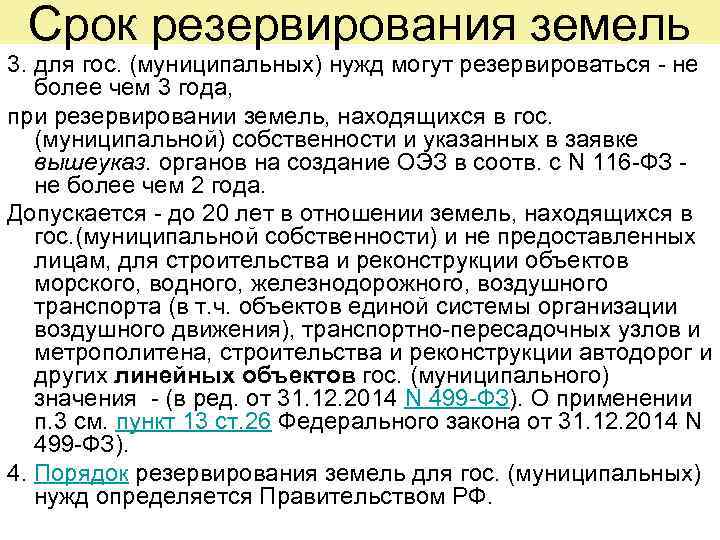 Срок резервирования земель

3. для гос. (муниципальных) нужд могут резервироваться - не более чем 3 года,

при резервировании земель, находящихся в гос. (муниципальной) собственности и указанных в заявке вышеуказ. органов на создание ОЭЗ в соотв. с N 116-ФЗ - не более чем 2 года.

Допускается - до 20 лет в отношении земель, находящихся в гос.(муниципальной собственности) и не предоставленных лицам, для строительства и реконструкции объектов морского, водного, железнодорожного, воздушного транспорта (в т.ч. объектов единой системы организации воздушного движения), транспортно-пересадочных узлов и метрополитена, строительства и реконструкции автодорог и других линейных объектов гос. (муниципального) значения - (в ред. от 31.12.2014 N 499-ФЗ). О применении п.3 см. пункт 13 ст.26 Федерального закона от 31.12.2014 N 499-ФЗ).

4. Порядок резервирования земель для гос. (муниципальных) нужд определяется Правительством РФ.